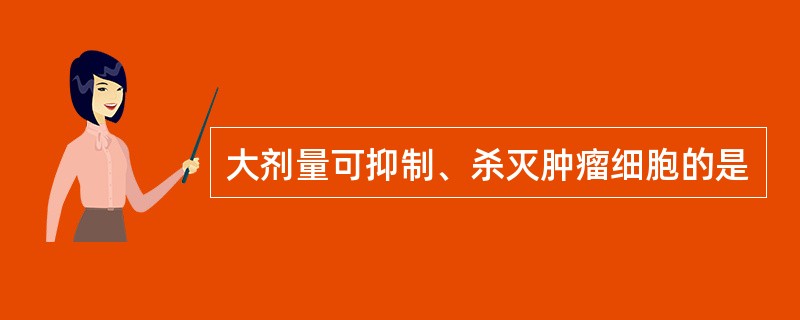 大剂量可抑制、杀灭肿瘤细胞的是